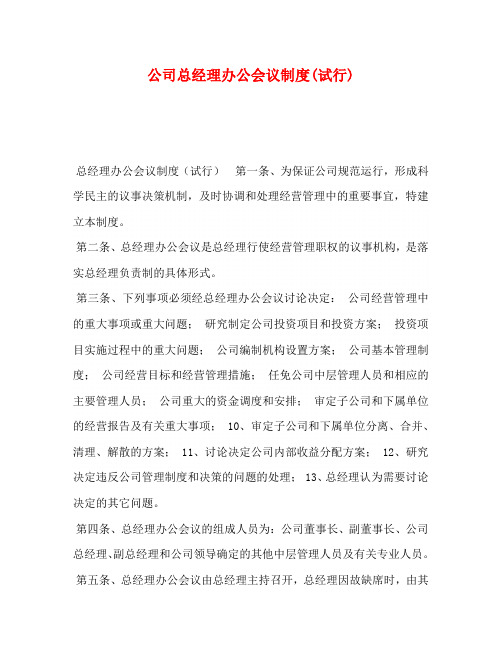 公司总经理办公会议制度(试行)

总经理办公会议制度（试行） 第一条、为保证公司规范运行，形成科学民主的议事决策机制，及时协调和处理经营管理中的重要事宜，特建立本制度。

第二条、总经理办公会议是总经理行使经营管理职权的议事机构，是落实总经理负责制的具体形式。

第三条、下列事项必须经总经理办公会议讨论决定： 公司经营管理中的重大事项或重大问题； 研究制定公司投资项目和投资方案； 投资项目实施过程中的重大问题； 公司编制机构设置方案； 公司基本管理制度； 公司经营目标和经营管理措施； 任免公司中层管理人员和相应的主要管理人员； 公司重大的资金调度和安排； 审定子公司和下属单位的经营报告及有关重大事项； 10、审定子公司和下属单位分离、合并、清理、解散的方案； 11、讨论决定公司内部收益分配方案； 12、研究决定违反公司管理制度和决策的问题的处理； 13、总经理认为需要讨论决定的其它问题。

第四条、总经理办公会议的组成人员为：公司董事长、副董事长、公司总经理、副总经理和公司领导确定的其他中层管理人员及有关专业人员。

第五条、总经理办公会议由总经理主持召开，总经理因故缺席时，由其